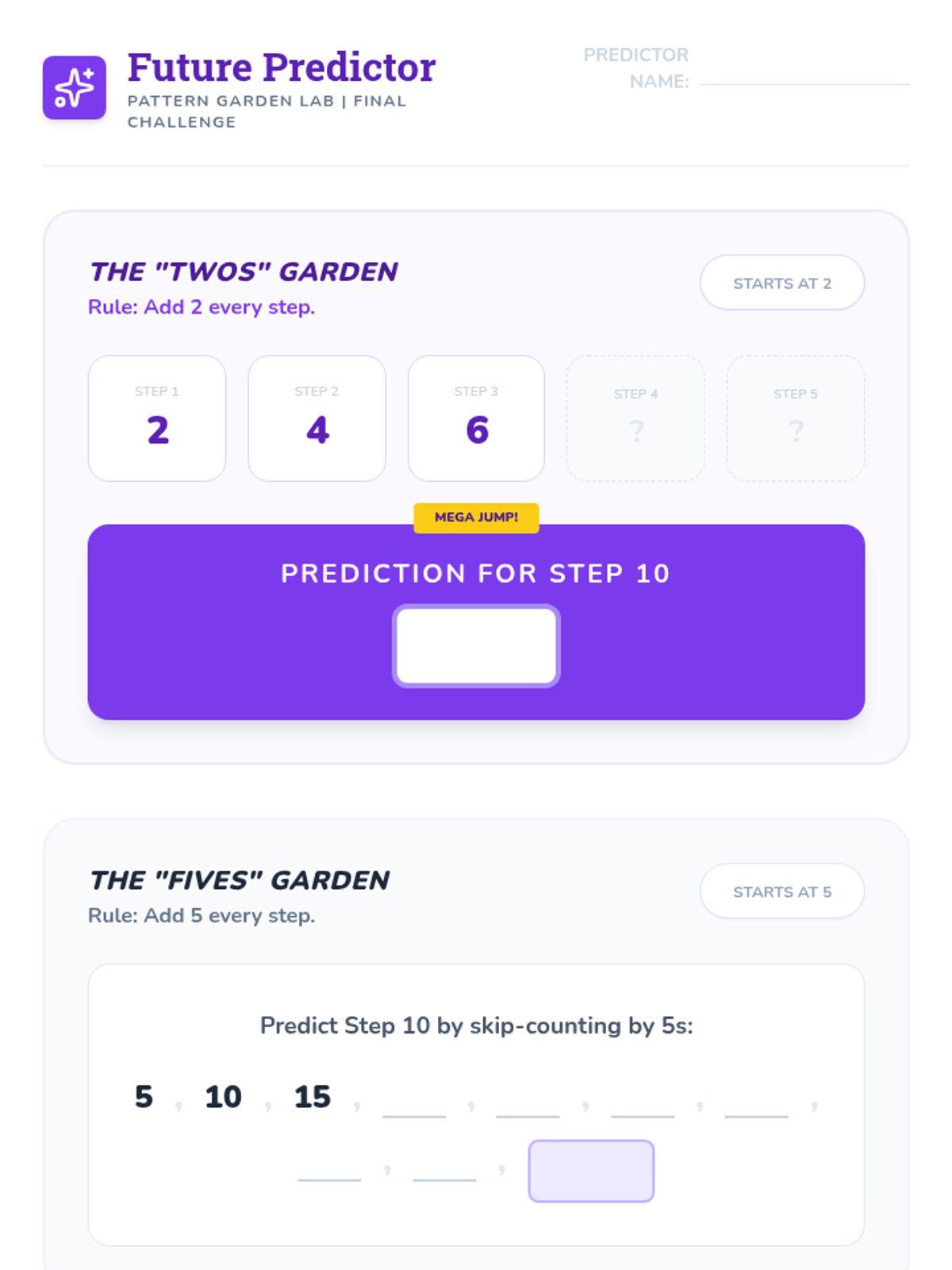 Future Predictor
PATTERN GARDEN LAB | FINAL CHALLENGE

PREDICTOR NAME: ____

THE "TWOS" GARDEN
Rule: Add 2 every step.

STARTS AT 2

STEP 1
2

STEP 2
4

STEP 3
6

STEP 4
?

STEP 5
?

MEGA JUMP!

PREDICTION FOR STEP 10

THE "FIVES" GARDEN
Rule: Add 5 every step.

STARTS AT 5

Predict Step 10 by skip-counting by 5s:

5 , 10 , 15 , ____ , ____ , ____ , ____ ,
____ , ____ ,